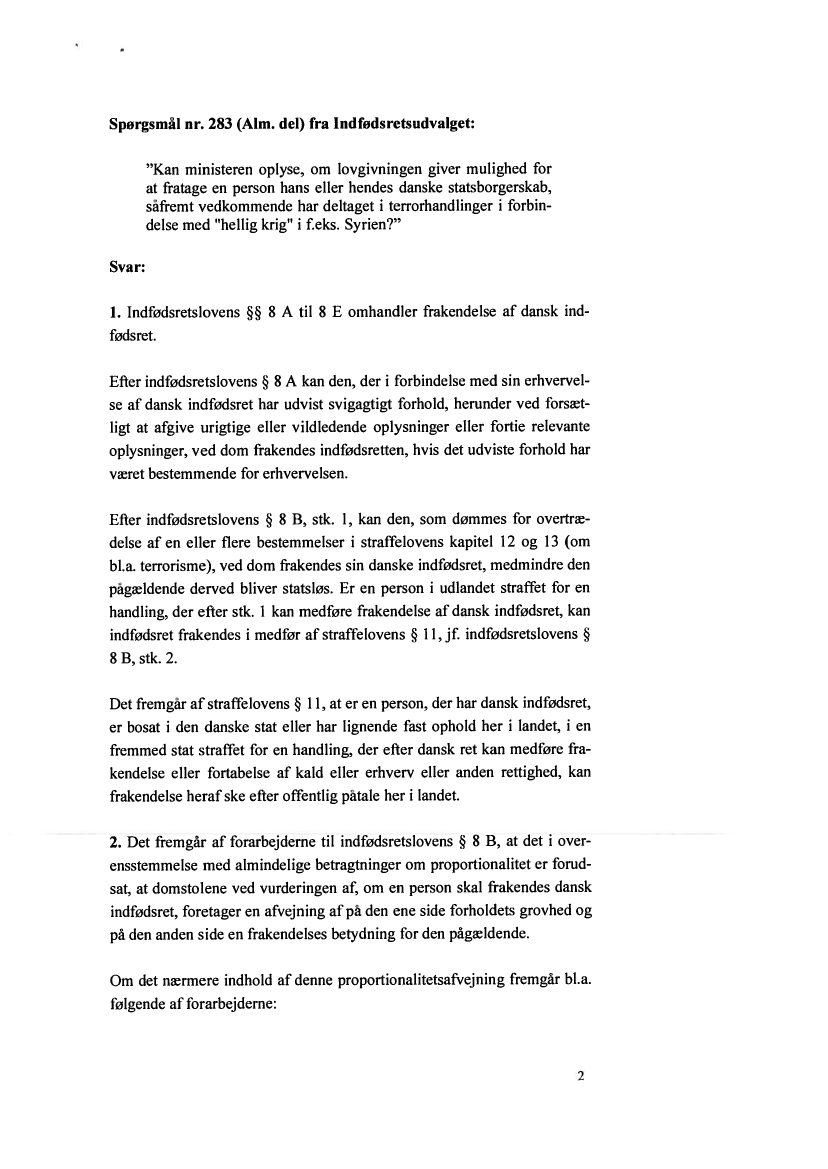 **Spørgsmål nr. 283 (Alm. del) fra Indfødsretsudvalget:**

"Kan ministeren oplyse, om lovgivningen giver mulighed for at fratage en person hans eller hendes danske statsborgerskab, såfremt vedkommende har deltaget i terrorhandlinger i forbindelse med "hellig krig" i f.eks. Syrien?"

**Svar:**

**1.** Indfødsretslovens §§ 8 A til 8 E omhandler frakendelse af dansk indfødsret.

Efter indfødsretslovens § 8 A kan den, der i forbindelse med sin erhvervelse af dansk indfødsret har udvist svigagtigt forhold, herunder ved forsætligt at afgive urigtige eller vildledende oplysninger eller fortie relevante oplysninger, ved dom frakendes indfødsretten, hvis det udviste forhold har været bestemmende for erhvervelsen.

Efter indfødsretslovens § 8 B, stk. 1, kan den, som dømmes for overtrædelse af en eller flere bestemmelser i straffelovens kapitel 12 og 13 (om bl.a. terrorisme), ved dom frakendes sin danske indfødsret, medmindre den pågældende derved bliver statsløs. Er en person i udlandet straffet for en handling, der efter stk. 1 kan medføre frakendelse af dansk indfødsret, kan indfødsret frakendes i medfør af straffelovens § 11, jf. indfødsretslovens § 8 B, stk. 2.

Det fremgår af straffelovens § 11, at er en person, der har dansk indfødsret, er bosat i den danske stat eller har lignende fast ophold her i landet, i en fremmed stat straffet for en handling, der efter dansk ret kan medføre frakendelse eller fortabelse af kald eller erhverv eller anden rettighed, kan frakendelse heraf ske efter offentlig påtale her i landet.

**2.** Det fremgår af forarbejderne til indfødsretslovens § 8 B, at det i overensstemmelse med almindelige betragtninger om proportionalitet er forudsat, at domstolene ved vurderingen af, om en person skal frakendes dansk indfødsret, foretager en afvejning af på den ene side forholdets grovhed og på den anden side en frakendelses betydning for den pågældende.

Om det nærmere indhold af denne proportionalitetsafvejning fremgår bl.a. følgende af forarbejderne:

2